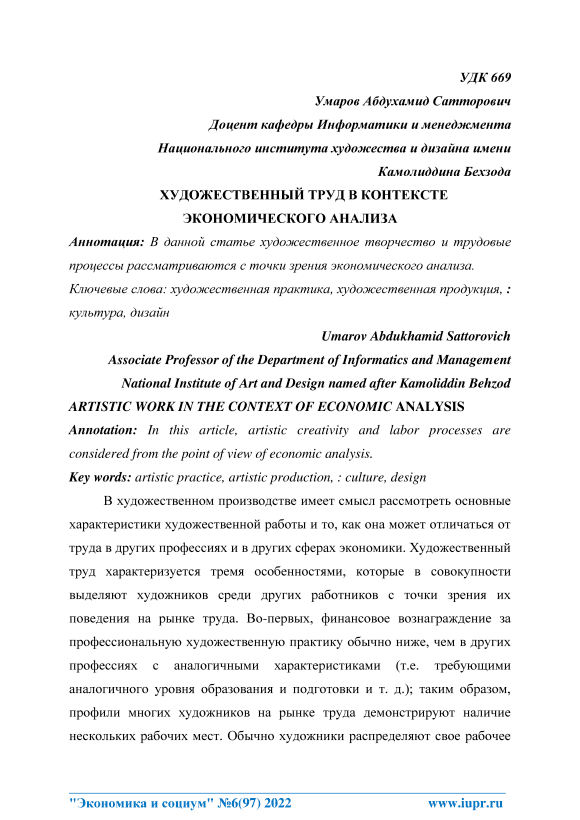 УДК 669

Умаров Абдухамид Сатторович

Доцент кафедры Информатики и менеджмента

Национального института художества и дизайна имени

Камолиддина Бехзода

ХУДОЖЕСТВЕННЫЙ ТРУД В КОНТЕКСТЕ
ЭКОНОМИЧЕСКОГО АНАЛИЗА

Аннотация: В данной статье художественное творчество и трудовые процессы рассматриваются с точки зрения экономического анализа.

Ключевые слова: художественная практика, художественная продукция, : культура, дизайн

Umarov Abdukhamid Sattorovich

Associate Professor of the Department of Informatics and Management

National Institute of Art and Design named after Kamoliddin Behzod

ARTISTIC WORK IN THE CONTEXT OF ECONOMIC ANALYSIS

Annotation: In this article, artistic creativity and labor processes are considered from the point of view of economic analysis.

Key words: artistic practice, artistic production, : culture, design

В художественном производстве имеет смысл рассмотреть основные характеристики художественной работы и то, как она может отличаться от труда в других профессиях и в других сферах экономики. Художественный труд характеризуется тремя особенностями, которые в совокупности выделяют художников среди других работников с точки зрения их поведения на рынке труда. Во-первых, финансовое вознаграждение за профессиональную художественную практику обычно ниже, чем в других профессиях с аналогичными характеристиками (т.е. требующими аналогичного уровня образования и подготовки и т. д.); таким образом, профили многих художников на рынке труда демонстрируют наличие нескольких рабочих мест. Обычно художники распределяют свое рабочее

"Экономика и социум" №6(97) 2022 www.iupr.ru